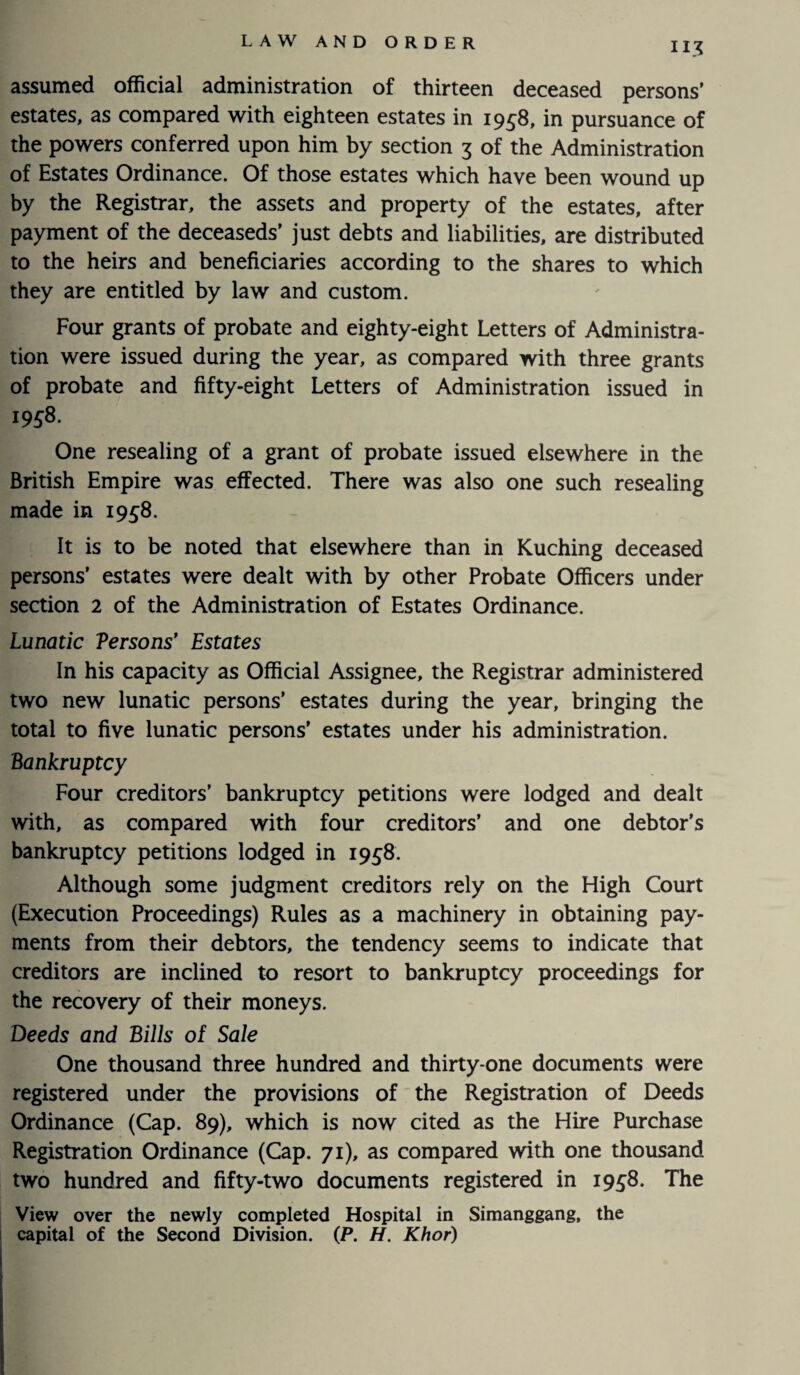 LAW AND ORDER 113

assumed official administration of thirteen deceased persons' estates, as compared with eighteen estates in 1958, in pursuance of the powers conferred upon him by section 3 of the Administration of Estates Ordinance. Of those estates which have been wound up by the Registrar, the assets and property of the estates, after payment of the deceaseds' just debts and liabilities, are distributed to the heirs and beneficiaries according to the shares to which they are entitled by law and custom.

Four grants of probate and eighty-eight Letters of Administration were issued during the year, as compared with three grants of probate and fifty-eight Letters of Administration issued in 1958.

One resealing of a grant of probate issued elsewhere in the British Empire was effected. There was also one such resealing made in 1958.

It is to be noted that elsewhere than in Kuching deceased persons' estates were dealt with by other Probate Officers under section 2 of the Administration of Estates Ordinance.

Lunatic Persons' Estates

In his capacity as Official Assignee, the Registrar administered two new lunatic persons' estates during the year, bringing the total to five lunatic persons' estates under his administration.

Bankruptcy

Four creditors' bankruptcy petitions were lodged and dealt with, as compared with four creditors' and one debtor's bankruptcy petitions lodged in 1958.

Although some judgment creditors rely on the High Court (Execution Proceedings) Rules as a machinery in obtaining payments from their debtors, the tendency seems to indicate that creditors are inclined to resort to bankruptcy proceedings for the recovery of their moneys.

Deeds and Bills of Sale

One thousand three hundred and thirty-one documents were registered under the provisions of the Registration of Deeds Ordinance (Cap. 89), which is now cited as the Hire Purchase Registration Ordinance (Cap. 71), as compared with one thousand two hundred and fifty-two documents registered in 1958. The

View over the newly completed Hospital in Simanggang, the capital of the Second Division. (P. H. Khor)